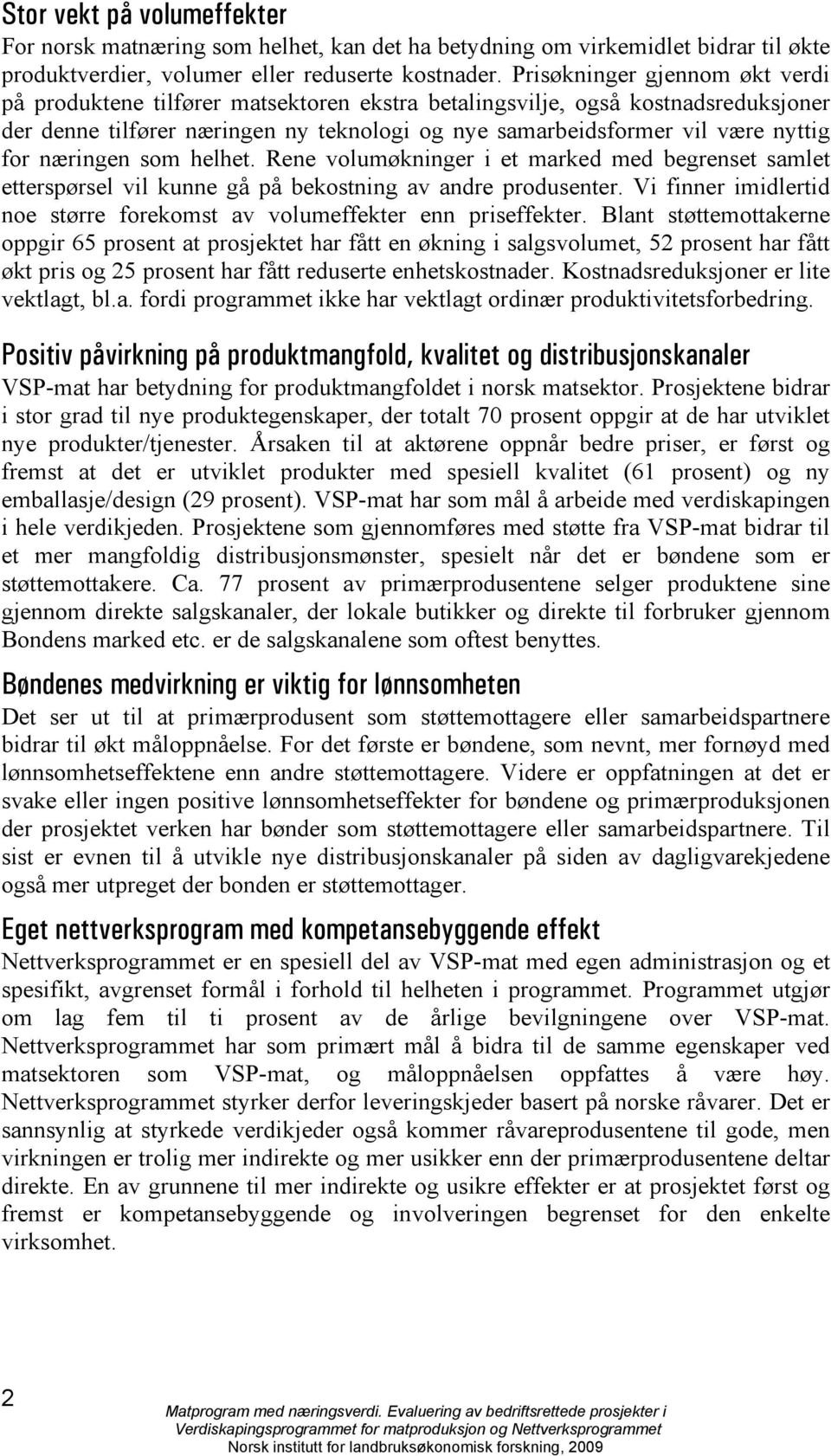 Stor vekt på volumeffekter
For norsk matnæring som helhet, kan det ha betydning om virkemidlet bidrar til økte produktverdier, volumer eller reduserte kostnader. Prisøkninger gjennom økt verdi på produktene tilfører matsektoren ekstra betalingsvilje, også kostnadsreduksjoner der denne tilfører næringen ny teknologi og nye samarbeidsformer vil være nyttig for næringen som helhet. Rene volumøkninger i et marked med begrenset samlet etterspørsel vil kunne gå på bekostning av andre produsenter. Vi finner imidlertid noe større forekomst av volumeffekter enn priseffekter. Blant støttemottakerne oppgir 65 prosent at prosjektet har fått en økning i salgsvolumet, 52 prosent har fått økt pris og 25 prosent har fått reduserte enhetskostnader. Kostnadsreduksjoner er lite vektlagt, bl.a. fordi programmet ikke har vektlagt ordinær produktivitetsforbedring.

Positiv påvirkning på produktmangfold, kvalitet og distribusjonskanaler
VSP-mat har betydning for produktmangfoldet i norsk matsektor. Prosjektene bidrar i stor grad til nye produktegenskaper, der totalt 70 prosent oppgir at de har utviklet nye produkter/tjenester. Årsaken til at aktørene oppnår bedre priser, er først og fremst at det er utviklet produkter med spesiell kvalitet (61 prosent) og ny emballasje/design (29 prosent). VSP-mat har som mål å arbeide med verdiskapingen i hele verdikjeden. Prosjektene som gjennomføres med støtte fra VSP-mat bidrar til et mer mangfoldig distribusjonsmønster, spesielt når det er bøndene som er støttemottakere. Ca. 77 prosent av primærprodusentene selger produktene sine gjennom direkte salgskanaler, der lokale butikker og direkte til forbruker gjennom Bondens marked etc. er de salgskanalene som oftest benyttes.

Bøndenes medvirkning er viktig for lønnsomheten
Det ser ut til at primærprodusent som støttemottagere eller samarbeidspartnere bidrar til økt måloppnåelse. For det første er bøndene, som nevnt, mer fornøyd med lønnsomhetseffektene enn andre støttemottagere. Videre er oppfatningen at det er svake eller ingen positive lønnsomhetseffekter for bøndene og primærproduksjonen der prosjektet verken har bønder som støttemottagere eller samarbeidspartnere. Til sist er evnen til å utvikle nye distribusjonskanaler på siden av dagligvarekjedene også mer utpreget der bonden er støttemottager.

Eget nettverksprogram med kompetansebyggende effekt
Nettverksprogrammet er en spesiell del av VSP-mat med egen administrasjon og et spesifikt, avgrenset formål i forhold til helheten i programmet. Programmet utgjør om lag fem til ti prosent av de årlige bevilgningene over VSP-mat. Nettverksprogrammet har som primært mål å bidra til de samme egenskaper ved matsektoren som VSP-mat, og måloppnåelsen oppfattes å være høy. Nettverksprogrammet styrker derfor leveringskjeder basert på norske råvarer. Det er sannsynlig at styrkede verdikjeder også kommer råvareprodusentene til gode, men virkningen er trolig mer indirekte og mer usikker enn der primærprodusentene deltar direkte. En av grunnene til mer indirekte og usikre effekter er at prosjektet først og fremst er kompetansebyggende og involveringen begrenset for den enkelte virksomhet.

2

Matprogram med næringsverdi. Evaluering av bedriftsrettede prosjekter i Verdiskapingsprogrammet for matproduksjon og Nettverksprogrammet
Norsk institutt for landbruksøkonomisk forskning, 2009